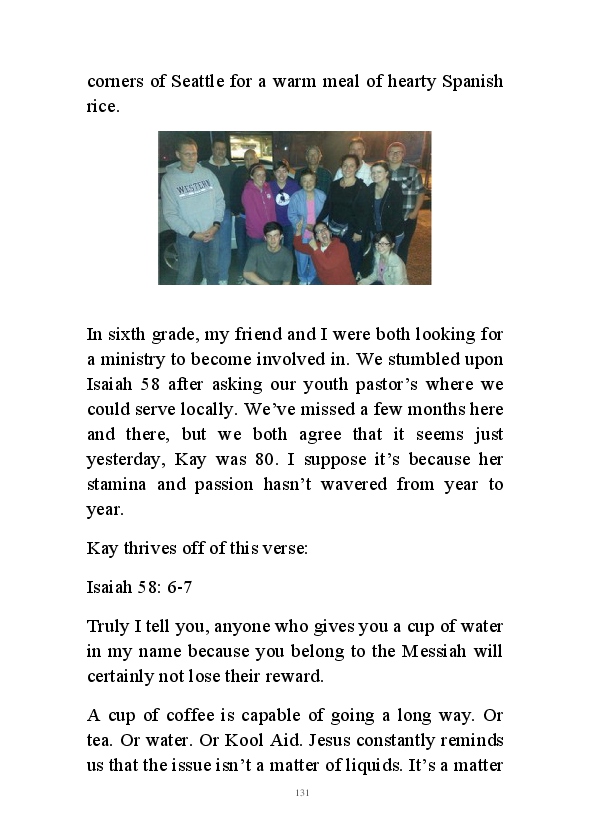 corners of Seattle for a warm meal of hearty Spanish rice.

WESTERN

In sixth grade, my friend and I were both looking for a ministry to become involved in. We stumbled upon Isaiah 58 after asking our youth pastor's where we could serve locally. We've missed a few months here and there, but we both agree that it seems just yesterday, Kay was 80. I suppose it's because her stamina and passion hasn't wavered from year to year.

Kay thrives off of this verse:

Isaiah 58: 6-7

Truly I tell you, anyone who gives you a cup of water in my name because you belong to the Messiah will certainly not lose their reward.

A cup of coffee is capable of going a long way. Or tea. Or water. Or Kool Aid. Jesus constantly reminds us that the issue isn't a matter of liquids. It's a matter

131